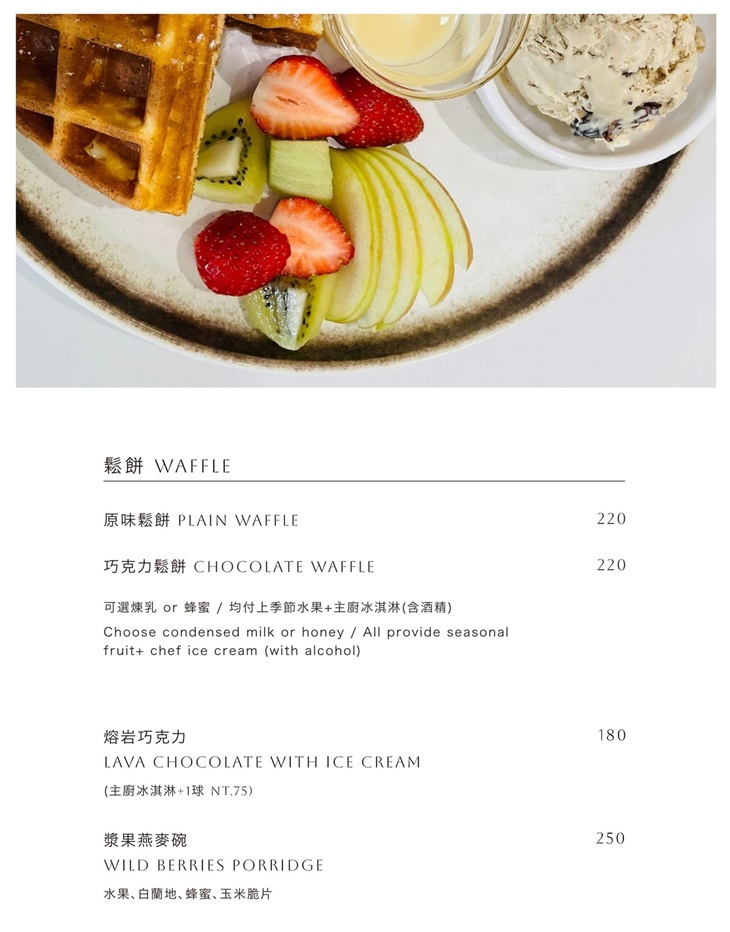 鬆餅 WAFFLE

原味鬆餅 PLAIN WAFFLE 220

巧克力鬆餅 CHOCOLATE WAFFLE 220

可選煉乳 or 蜂蜜 / 均付上季節水果+主廚冰淇淋(含酒精)

Choose condensed milk or honey / All provide seasonal fruit+ chef ice cream (with alcohol)

熔岩巧克力 180
LAVA CHOCOLATE WITH ICE CREAM

(主廚冰淇淋+1球 NT.75)

漿果燕麥碗 250
WILD BERRIES PORRIDGE

水果、白蘭地、蜂蜜、玉米脆片